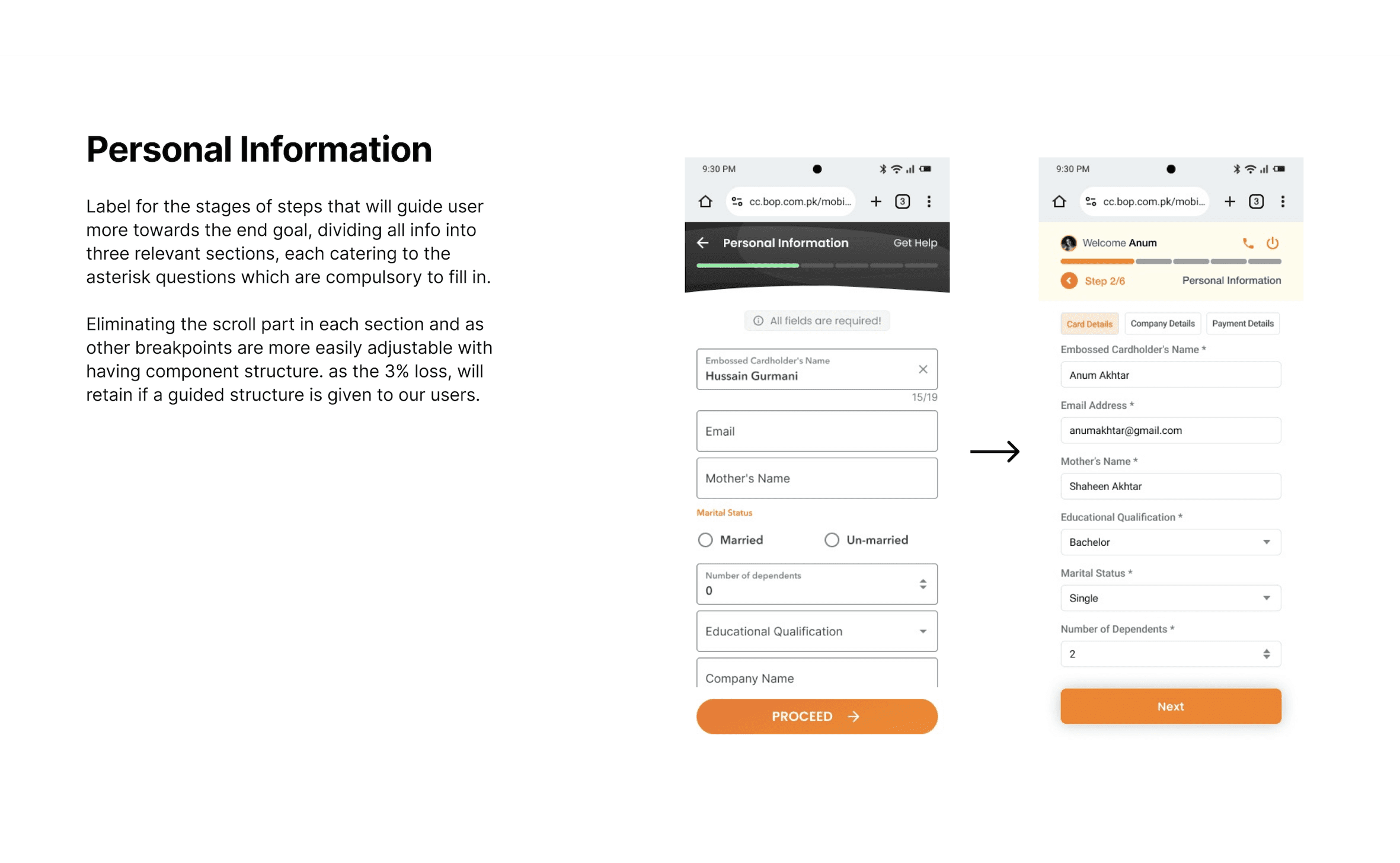 Personal Information

Label for the stages of steps that will guide user more towards the end goal, dividing all info into three relevant sections, each catering to the asterisk questions which are compulsory to fill in.

Eliminating the scroll part in each section and as other breakpoints are more easily adjustable with having component structure. as the 3% loss, will retain if a guided structure is given to our users.

9:30 PM

cc.bop.com.pk/mobi...

3

Personal Information

Get Help

All fields are required!

Embossed Cardholder's Name

Hussain Gurmani

15/19

Email

Mother's Name

Marital Status

Married

Un-married

Number of dependents

0

Educational Qualification

Company Name

PROCEED

9:30 PM

cc.bop.com.pk/mobi...

3

Welcome Anum

Step 2/6

Personal Information

Card Details

Company Details

Payment Details

Embossed Cardholder's Name *

Anum Akhtar

Email Address *

anumakhtar@gmail.com

Mother's Name *

Shaheen Akhtar

Educational Qualification *

Bachelor

Marital Status *

Single

Number of Dependents *

2

Next